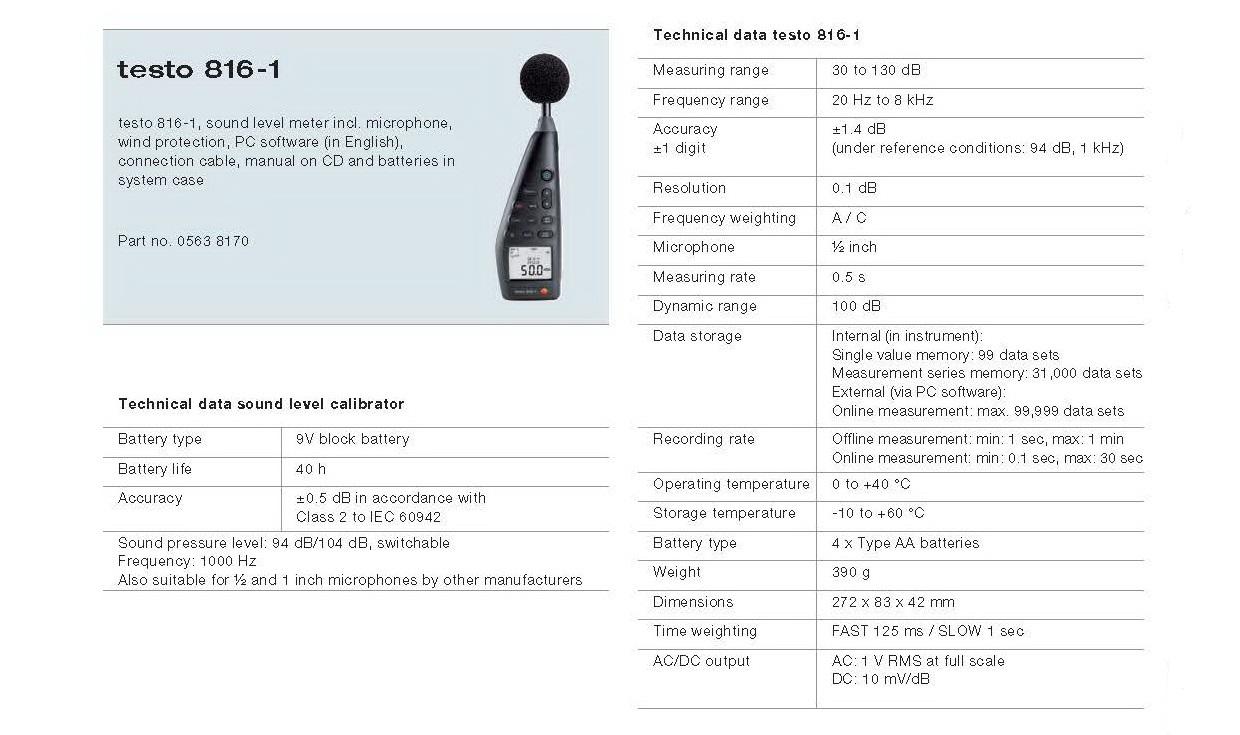 testo 816-1

testo 816-1, sound level meter incl. microphone, wind protection, PC software (in English), connection cable, manual on CD and batteries in system case

Part no. 0563 8170

50.0

Technical data sound level calibrator

| Battery type | 9V block battery |
|---|---|
| Battery life | 40 h |
| Accuracy | ±0.5 dB in accordance with Class 2 to IEC 60942 |

Sound pressure level: 94 dB/104 dB, switchable
Frequency: 1000 Hz
Also suitable for ½ and 1 inch microphones by other manufacturers

Technical data testo 816-1

| Measuring range | 30 to 130 dB |
|---|---|
| Frequency range | 20 Hz to 8 kHz |
| Accuracy ±1 digit | ±1.4 dB (under reference conditions: 94 dB, 1 kHz) |
| Resolution | 0.1 dB |
| Frequency weighting | A / C |
| Microphone | ½ inch |
| Measuring rate | 0.5 s |
| Dynamic range | 100 dB |
| Data storage | Internal (in instrument): Single value memory: 99 data sets Measurement series memory: 31,000 data sets External (via PC software): Online measurement: max. 99,999 data sets |
| Recording rate | Offline measurement: min: 1 sec, max: 1 min Online measurement: min: 0.1 sec, max: 30 sec |
| Operating temperature | 0 to +40 °C |
| Storage temperature | -10 to +60 °C |
| Battery type | 4 x Type AA batteries |
| Weight | 390 g |
| Dimensions | 272 x 83 x 42 mm |
| Time weighting | FAST 125 ms / SLOW 1 sec |
| AC/DC output | AC: 1 V RMS at full scale DC: 10 mV/dB |